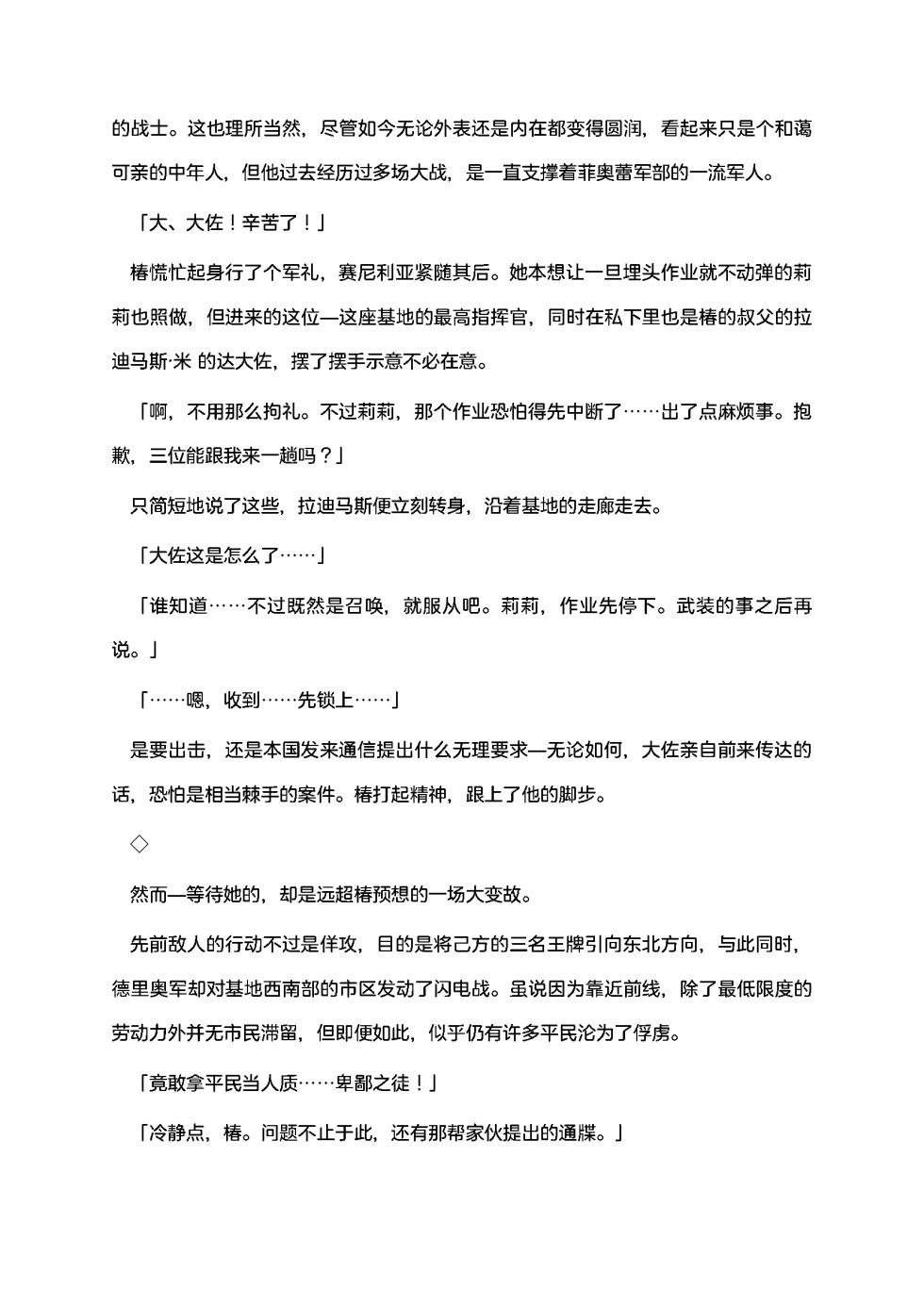 的战士。这也理所当然，尽管如今无论外表还是内在都变得圆润，看起来只是个和蔼可亲的中年人，但他过去经历过多场大战，是一直支撑着菲奥蕾军部的一流军人。

「大、大佐！辛苦了！」

椿慌忙起身行了个军礼，赛尼利亚紧随其后。她本想让一旦埋头作业就不动弹的莉莉也照做，但进来的这位—这座基地的最高指挥官，同时在私下里也是椿的叔父的拉迪马斯·米 的达大佐，摆了摆手示意不必在意。

「啊，不用那么拘礼。不过莉莉，那个作业恐怕得先中断了……出了点麻烦事。抱歉，三位能跟我来一趟吗？」

只简短地说了这些，拉迪马斯便立刻转身，沿着基地的走廊走去。

「大佐这是怎么了……」

「谁知道……不过既然是召唤，就服从吧。莉莉，作业先停下。武装的事之后再说。」

「……嗯，收到……先锁上……」

是要出击，还是本国发来通信提出什么无理要求—无论如何，大佐亲自前来传达的话，恐怕是相当棘手的案件。椿打起精神，跟上了他的脚步。

◇

然而—等待她的，却是远超椿预想的一场大变故。

先前敌人的行动不过是佯攻，目的是将己方的三名王牌引向东北方向，与此同时，德里奥军却对基地西南部的市区发动了闪电战。虽说因为靠近前线，除了最低限度的劳动力外并无市民滞留，但即便如此，似乎仍有许多平民沦为了俘虏。

「竟敢拿平民当人质……卑鄙之徒！」

「冷静点，椿。问题不止于此，还有那帮家伙提出的通牒。」